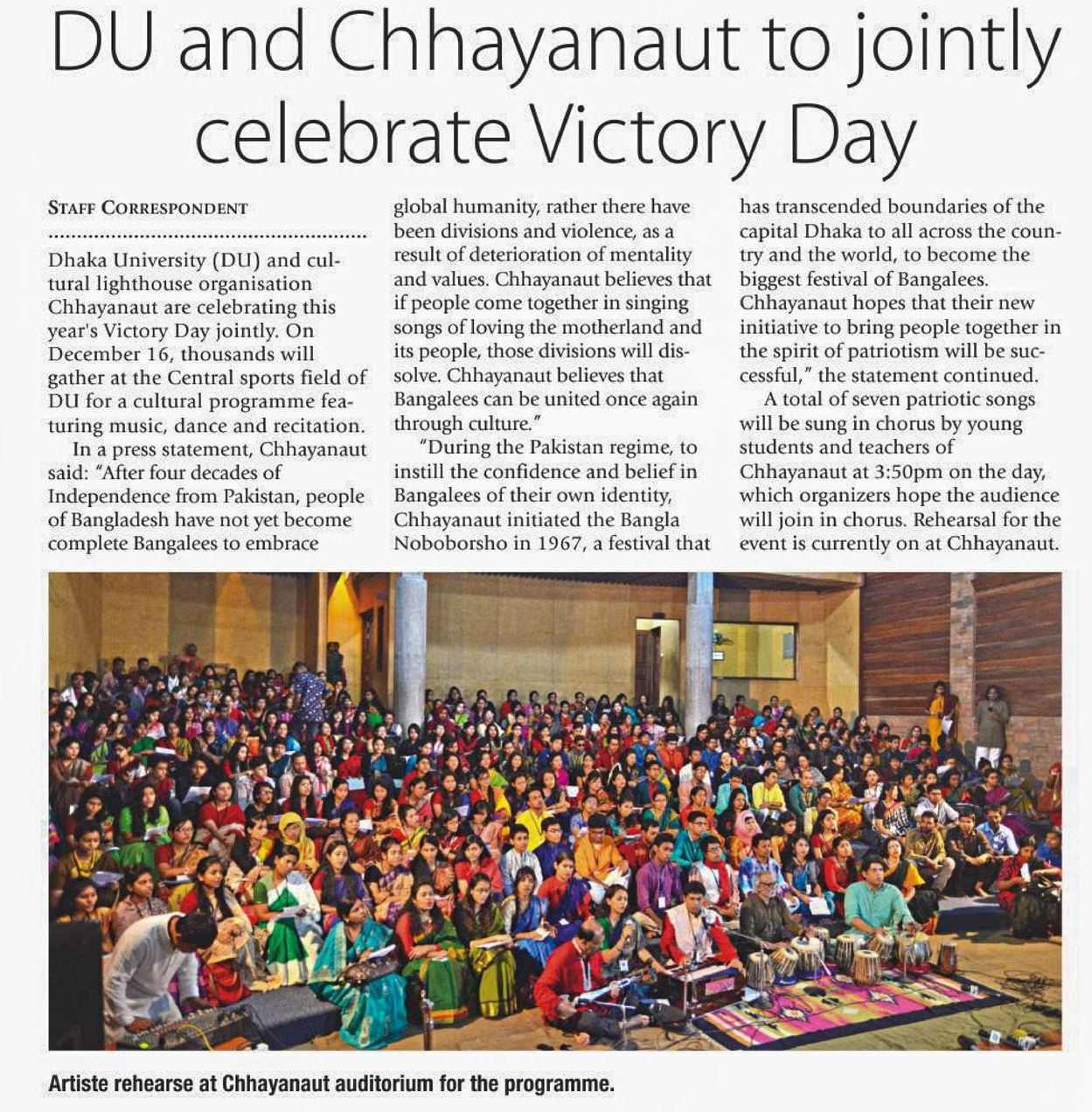 DU and Chhayanaut to jointly celebrate Victory Day

STAFF CORRESPONDENT

Dhaka University (DU) and cultural lighthouse organisation Chhayanaut are celebrating this year's Victory Day jointly. On December 16, thousands will gather at the Central sports field of DU for a cultural programme featuring music, dance and recitation.

In a press statement, Chhayanaut said: "After four decades of Independence from Pakistan, people of Bangladesh have not yet become complete Bangalees to embrace global humanity, rather there have been divisions and violence, as a result of deterioration of mentality and values. Chhayanaut believes that if people come together in singing songs of loving the motherland and its people, those divisions will dissolve. Chhayanaut believes that Bangalees can be united once again through culture."

"During the Pakistan regime, to instill the confidence and belief in Bangalees of their own identity, Chhayanaut initiated the Bangla Noboborsho in 1967, a festival that has transcended boundaries of the capital Dhaka to all across the country and the world, to become the biggest festival of Bangalees. Chhayanaut hopes that their new initiative to bring people together in the spirit of patriotism will be successful," the statement continued.

A total of seven patriotic songs will be sung in chorus by young students and teachers of Chhayanaut at 3:50pm on the day, which organizers hope the audience will join in chorus. Rehearsal for the event is currently on at Chhayanaut.

Artiste rehearse at Chhayanaut auditorium for the programme.